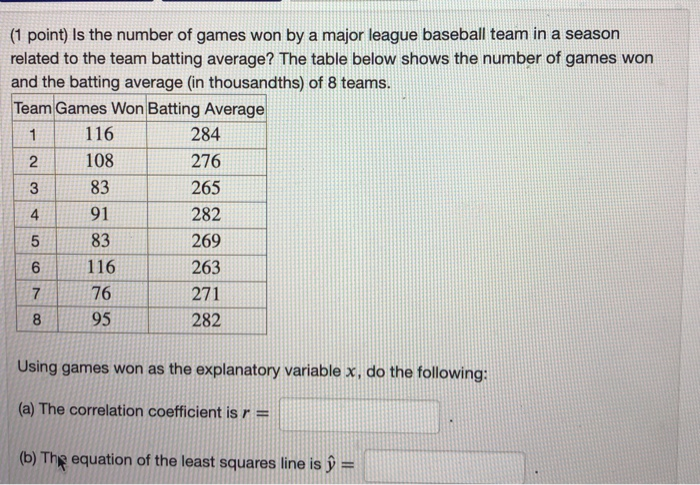 (1 point) Is the number of games won by a major league baseball team in a season related to the team batting average? The table below shows the number of games won and the batting average (in thousandths) of 8 teams.

| Team | Games Won | Batting Average |
|---|---|---|
| 1 | 116 | 284 |
| 2 | 108 | 276 |
| 3 | 83 | 265 |
| 4 | 91 | 282 |
| 5 | 83 | 269 |
| 6 | 116 | 263 |
| 7 | 76 | 271 |
| 8 | 95 | 282 |

Using games won as the explanatory variable $x$, do the following:

(a) The correlation coefficient is $r =$ .

(b) The equation of the least squares line is $\hat{y} =$ .